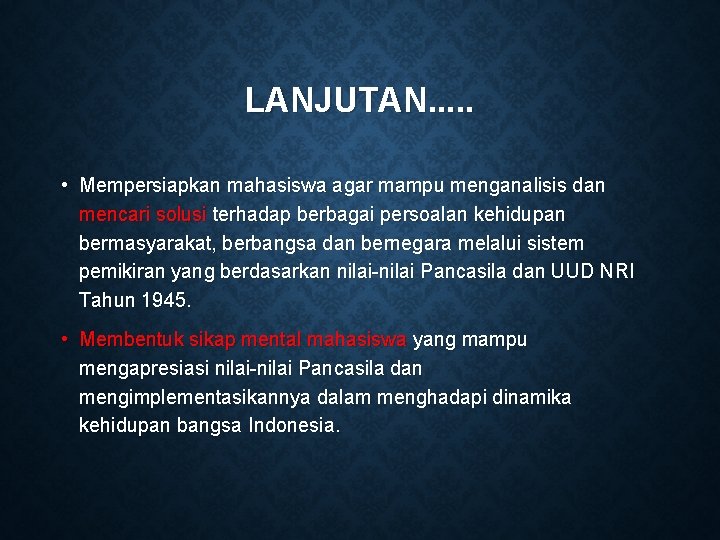 LANJUTAN.....

• Mempersiapkan mahasiswa agar mampu menganalisis dan mencari solusi terhadap berbagai persoalan kehidupan bermasyarakat, berbangsa dan bernegara melalui sistem pemikiran yang berdasarkan nilai-nilai Pancasila dan UUD NRI Tahun 1945.

• Membentuk sikap mental mahasiswa yang mampu mengapresiasi nilai-nilai Pancasila dan mengimplementasikannya dalam menghadapi dinamika kehidupan bangsa Indonesia.